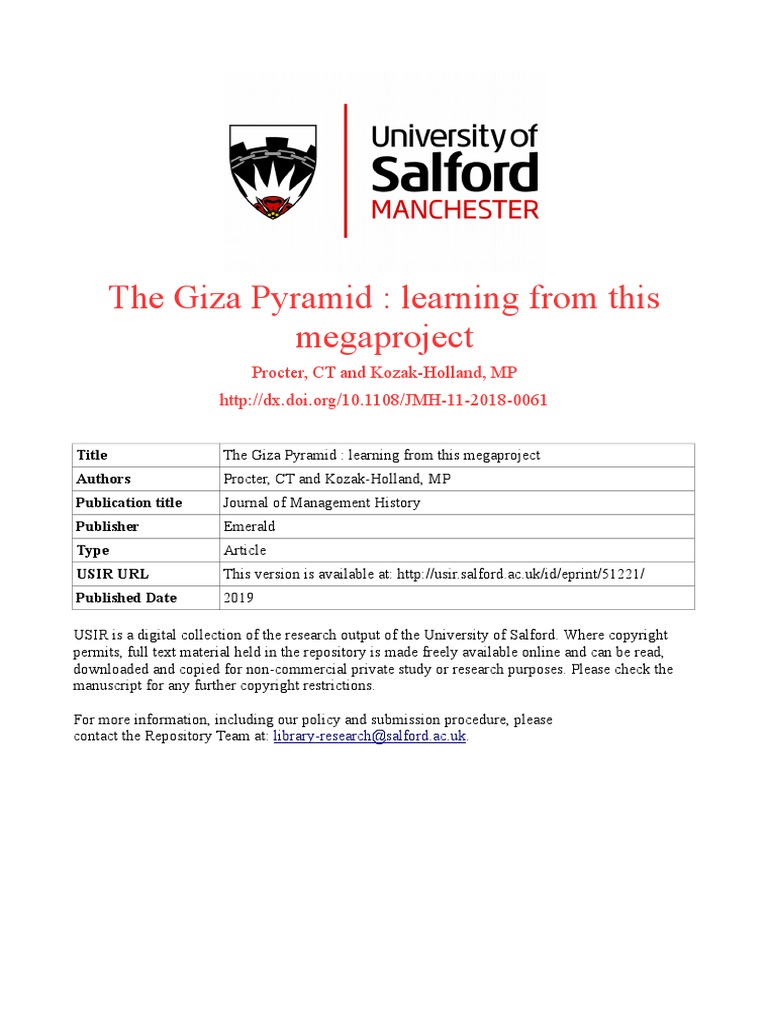 University of Salford MANCHESTER

The Giza Pyramid : learning from this megaproject

Procter, CT and Kozak-Holland, MP

http://dx.doi.org/10.1108/JMH-11-2018-0061

| Title | The Giza Pyramid : learning from this megaproject |
|---|---|
| Authors | Procter, CT and Kozak-Holland, MP |
| Publication title | Journal of Management History |
| Publisher | Emerald |
| Type | Article |
| USIR URL | This version is available at: http://usir.salford.ac.uk/id/eprint/51221/ |
| Published Date | 2019 |

USIR is a digital collection of the research output of the University of Salford. Where copyright permits, full text material held in the repository is made freely available online and can be read, downloaded and copied for non-commercial private study or research purposes. Please check the manuscript for any further copyright restrictions.

For more information, including our policy and submission procedure, please contact the Repository Team at: library-research@salford.ac.uk.